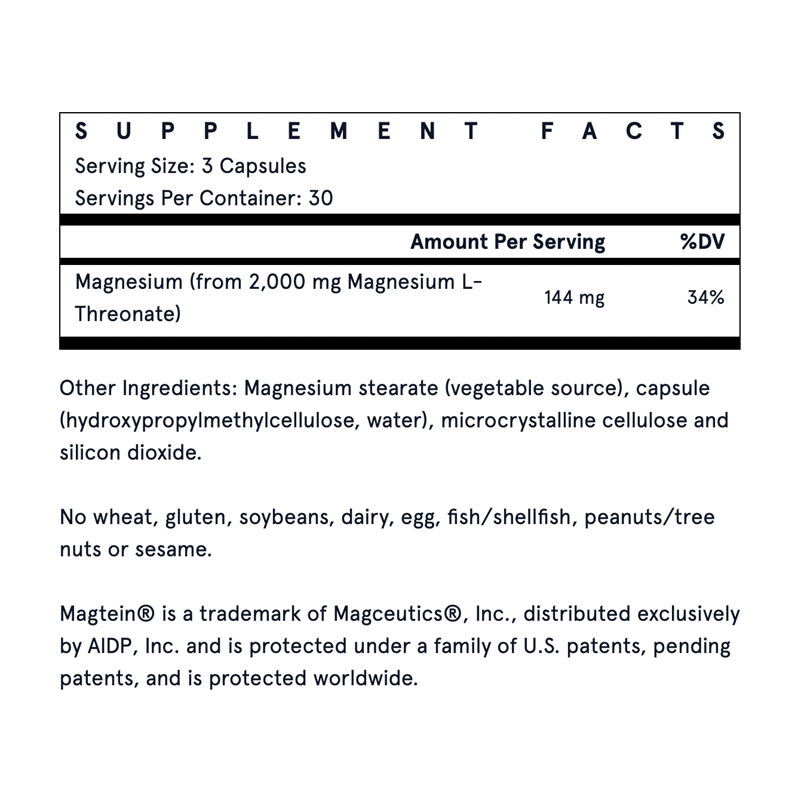 SUPPLEMENT FACTS
Serving Size: 3 Capsules
Servings Per Container: 30

| | Amount Per Serving | %DV |
|---|---|---|
| Magnesium (from 2,000 mg Magnesium L-Threonate) | 144 mg | 34% |

Other Ingredients: Magnesium stearate (vegetable source), capsule (hydroxypropylmethylcellulose, water), microcrystalline cellulose and silicon dioxide.

No wheat, gluten, soybeans, dairy, egg, fish/shellfish, peanuts/tree nuts or sesame.

Magtein® is a trademark of Magceutics®, Inc., distributed exclusively by AIDP, Inc. and is protected under a family of U.S. patents, pending patents, and is protected worldwide.